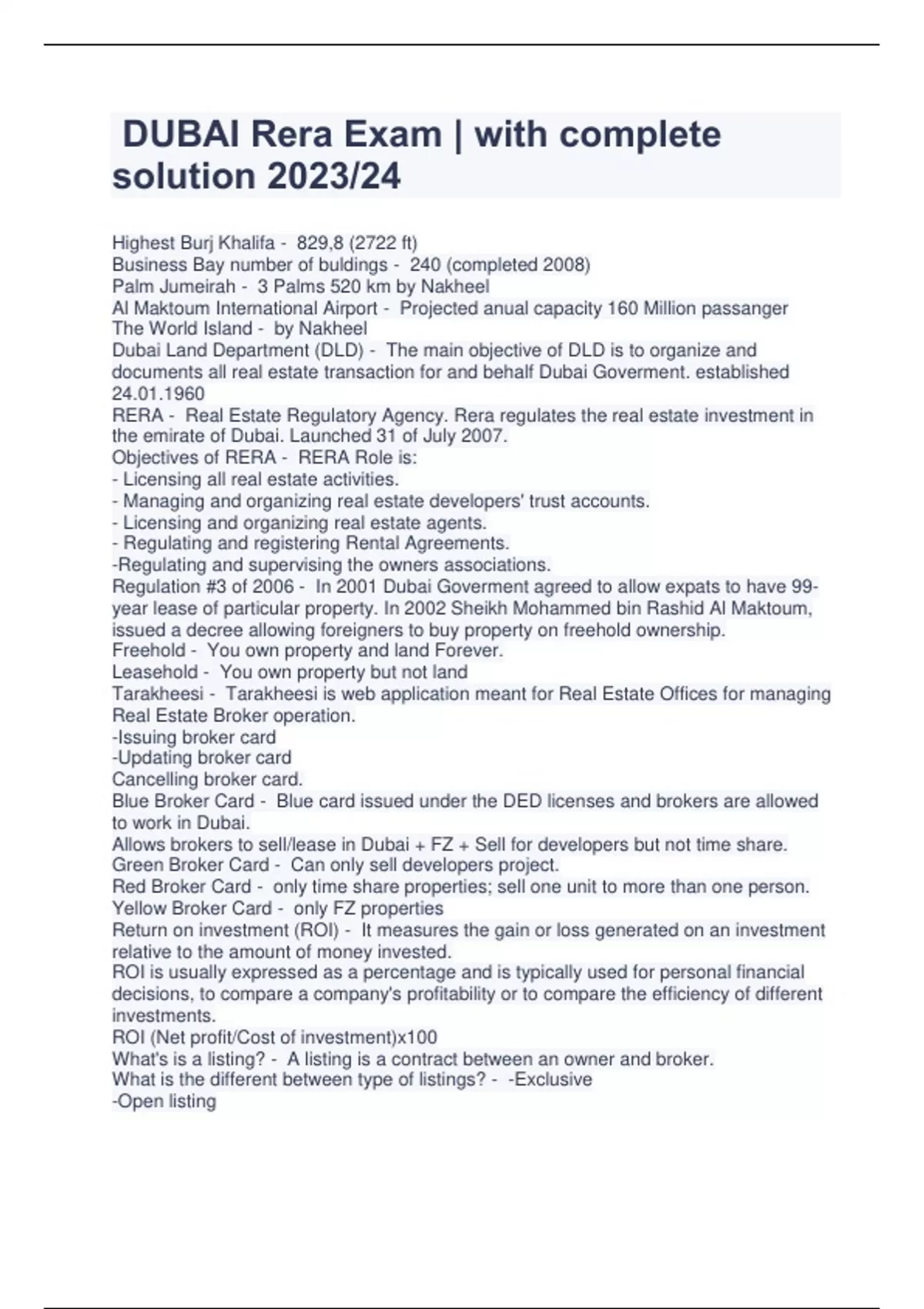 DUBAI Rera Exam | with complete solution 2023/24

Highest Burj Khalifa - 829,8 (2722 ft)
Business Bay number of buldings - 240 (completed 2008)
Palm Jumeirah - 3 Palms 520 km by Nakheel
Al Maktoum International Airport - Projected anual capacity 160 Million passanger
The World Island - by Nakheel
Dubai Land Department (DLD) - The main objective of DLD is to organize and documents all real estate transaction for and behalf Dubai Goverment. established 24.01.1960
RERA - Real Estate Regulatory Agency. Rera regulates the real estate investment in the emirate of Dubai. Launched 31 of July 2007.
Objectives of RERA - RERA Role is:
- Licensing all real estate activities.
- Managing and organizing real estate developers' trust accounts.
- Licensing and organizing real estate agents.
- Regulating and registering Rental Agreements.
-Regulating and supervising the owners associations.
Regulation #3 of 2006 - In 2001 Dubai Goverment agreed to allow expats to have 99-year lease of particular property. In 2002 Sheikh Mohammed bin Rashid Al Maktoum, issued a decree allowing foreigners to buy property on freehold ownership.
Freehold - You own property and land Forever.
Leasehold - You own property but not land
Tarakheesi - Tarakheesi is web application meant for Real Estate Offices for managing Real Estate Broker operation.
-Issuing broker card
-Updating broker card
Cancelling broker card.
Blue Broker Card - Blue card issued under the DED licenses and brokers are allowed to work in Dubai.
Allows brokers to sell/lease in Dubai + FZ + Sell for developers but not time share.
Green Broker Card - Can only sell developers project.
Red Broker Card - only time share properties; sell one unit to more than one person.
Yellow Broker Card - only FZ properties
Return on investment (ROI) - It measures the gain or loss generated on an investment relative to the amount of money invested.
ROI is usually expressed as a percentage and is typically used for personal financial decisions, to compare a company's profitability or to compare the efficiency of different investments.
ROI (Net profit/Cost of investment)x100
What's is a listing? - A listing is a contract between an owner and broker.
What is the different between type of listings? - -Exclusive
-Open listing